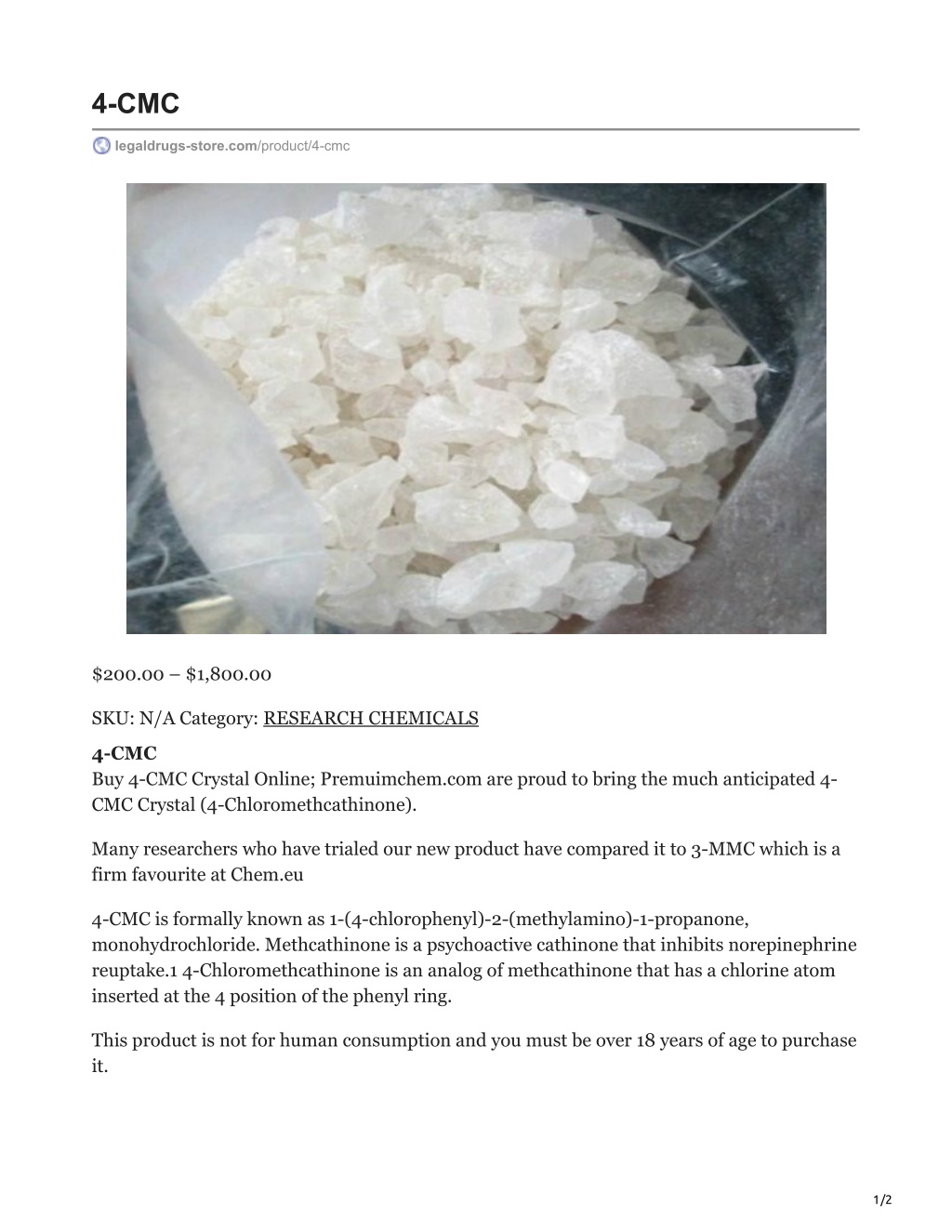 4-CMC

legaldrugs-store.com/product/4-cmc

$200.00 – $1,800.00

SKU: N/A Category: RESEARCH CHEMICALS

4-CMC
Buy 4-CMC Crystal Online; Premuimchem.com are proud to bring the much anticipated 4-CMC Crystal (4-Chloromethcathinone).

Many researchers who have trialed our new product have compared it to 3-MMC which is a firm favourite at Chem.eu

4-CMC is formally known as 1-(4-chlorophenyl)-2-(methylamino)-1-propanone, monohydrochloride. Methcathinone is a psychoactive cathinone that inhibits norepinephrine reuptake.1 4-Chloromethcathinone is an analog of methcathinone that has a chlorine atom inserted at the 4 position of the phenyl ring.

This product is not for human consumption and you must be over 18 years of age to purchase it.

1/2